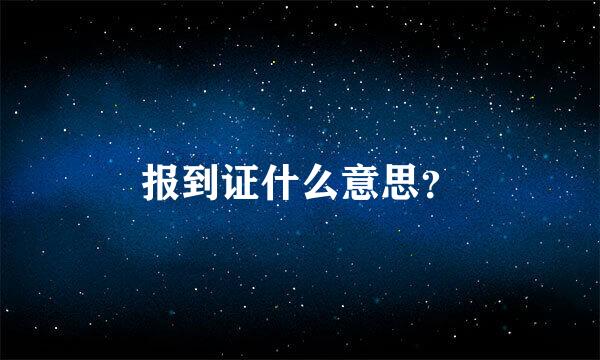 报到证什么意思?